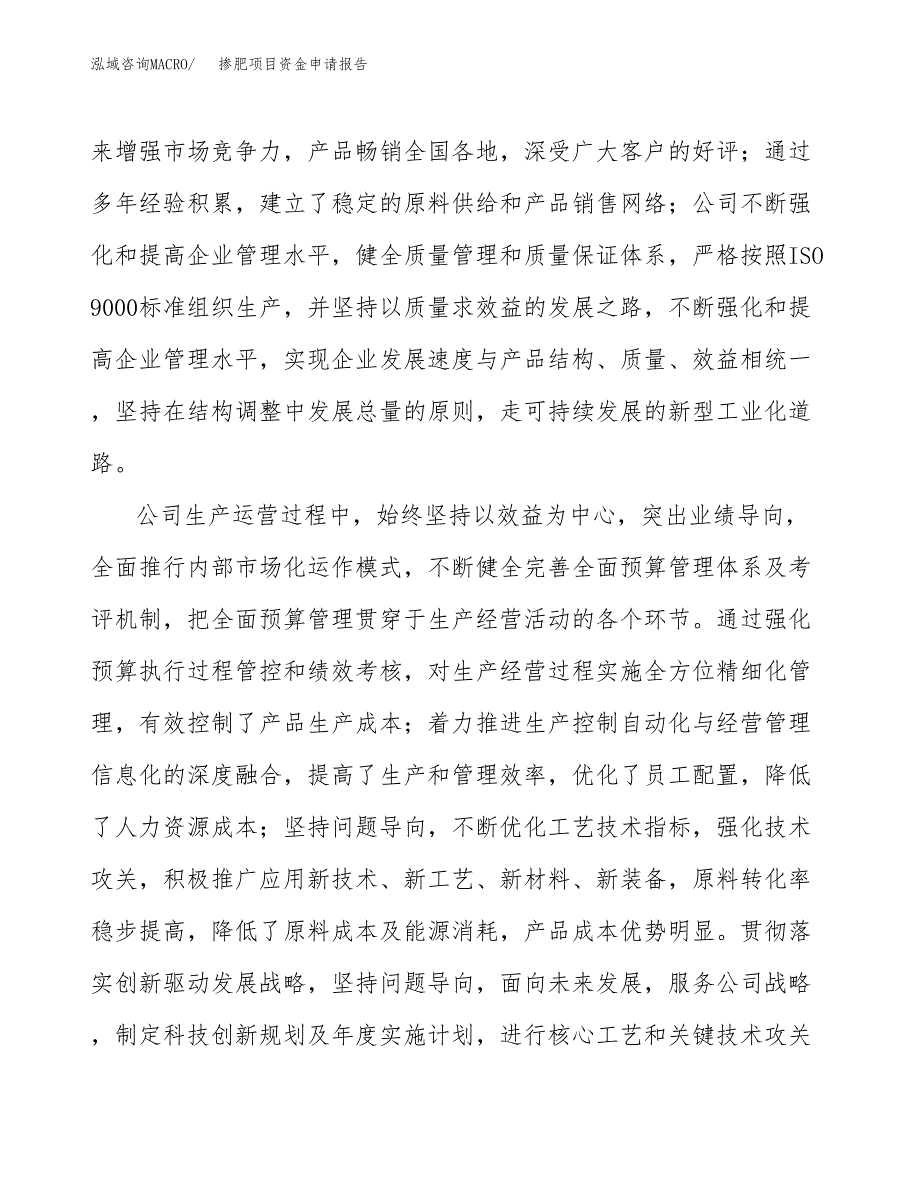 泓域咨询MACRO/ 掺肥项目资金申请报告

来增强市场竞争力，产品畅销全国各地，深受广大客户的好评；通过多年经验积累，建立了稳定的原料供给和产品销售网络；公司不断强化和提高企业管理水平，健全质量管理和质量保证体系，严格按照ISO9000标准组织生产，并坚持以质量求效益的发展之路，不断强化和提高企业管理水平，实现企业发展速度与产品结构、质量、效益相统一，坚持在结构调整中发展总量的原则，走可持续发展的新型工业化道路。

公司生产运营过程中，始终坚持以效益为中心，突出业绩导向，全面推行内部市场化运作模式，不断健全完善全面预算管理体系及考评机制，把全面预算管理贯穿于生产经营活动的各个环节。通过强化预算执行过程管控和绩效考核，对生产经营过程实施全方位精细化管理，有效控制了产品生产成本；着力推进生产控制自动化与经营管理信息化的深度融合，提高了生产和管理效率，优化了员工配置，降低了人力资源成本；坚持问题导向，不断优化工艺技术指标，强化技术攻关，积极推广应用新技术、新工艺、新材料、新装备，原料转化率稳步提高，降低了原料成本及能源消耗，产品成本优势明显。贯彻落实创新驱动发展战略，坚持问题导向，面向未来发展，服务公司战略，制定科技创新规划及年度实施计划，进行核心工艺和关键技术攻关